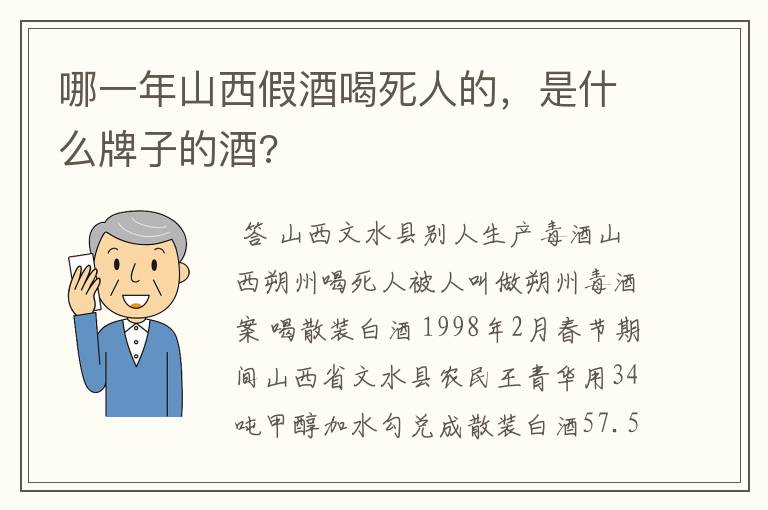 哪一年山西假酒喝死人的，是什么牌子的酒？

答 山西文水县别人生产毒酒山西朔州喝死人被人叫做朔州毒酒案 喝散装白酒 1998年2月春节期间山西省文水县农民王青华用34吨甲醇加水勾兑成散装白酒57.5